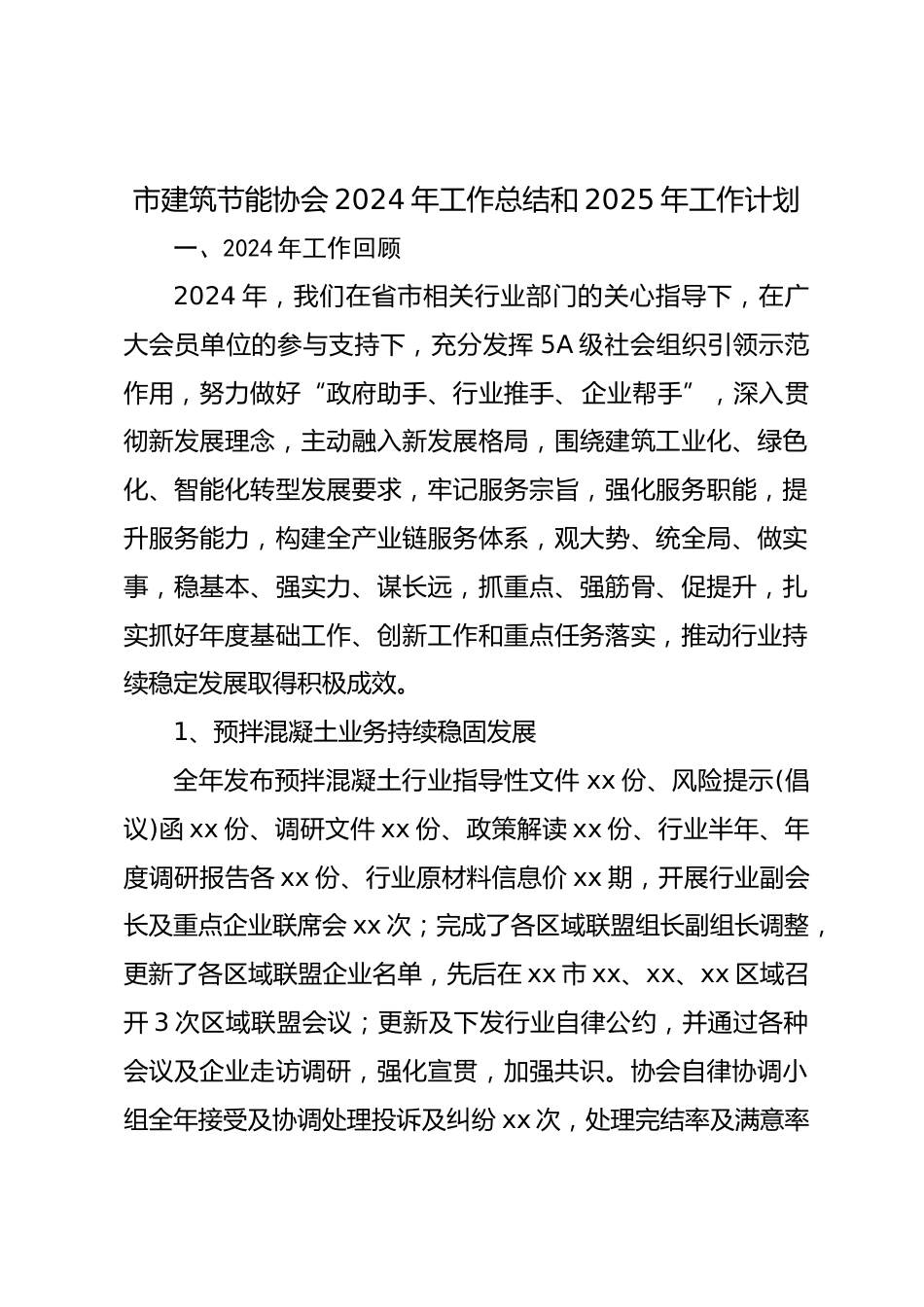 市建筑节能协会 2024 年工作总结和 2025 年工作计划

一、2024 年工作回顾

2024 年，我们在省市相关行业部门的关心指导下，在广大会员单位的参与支持下，充分发挥 5A 级社会组织引领示范作用，努力做好“政府助手、行业推手、企业帮手”，深入贯彻新发展理念，主动融入新发展格局，围绕建筑工业化、绿色化、智能化转型发展要求，牢记服务宗旨，强化服务职能，提升服务能力，构建全产业链服务体系，观大势、统全局、做实事，稳基本、强实力、谋长远，抓重点、强筋骨、促提升，扎实抓好年度基础工作、创新工作和重点任务落实，推动行业持续稳定发展取得积极成效。

1、预拌混凝土业务持续稳固发展

全年发布预拌混凝土行业指导性文件 xx 份、风险提示(倡议)函 xx 份、调研文件 xx 份、政策解读 xx 份、行业半年、年度调研报告各 xx 份、行业原材料信息价 xx 期，开展行业副会长及重点企业联席会 xx 次；完成了各区域联盟组长副组长调整，更新了各区域联盟企业名单，先后在 xx 市 xx、xx、xx 区域召开 3 次区域联盟会议；更新及下发行业自律公约，并通过各种会议及企业走访调研，强化宣贯，加强共识。协会自律协调小组全年接受及协调处理投诉及纠纷 xx 次，处理完结率及满意率